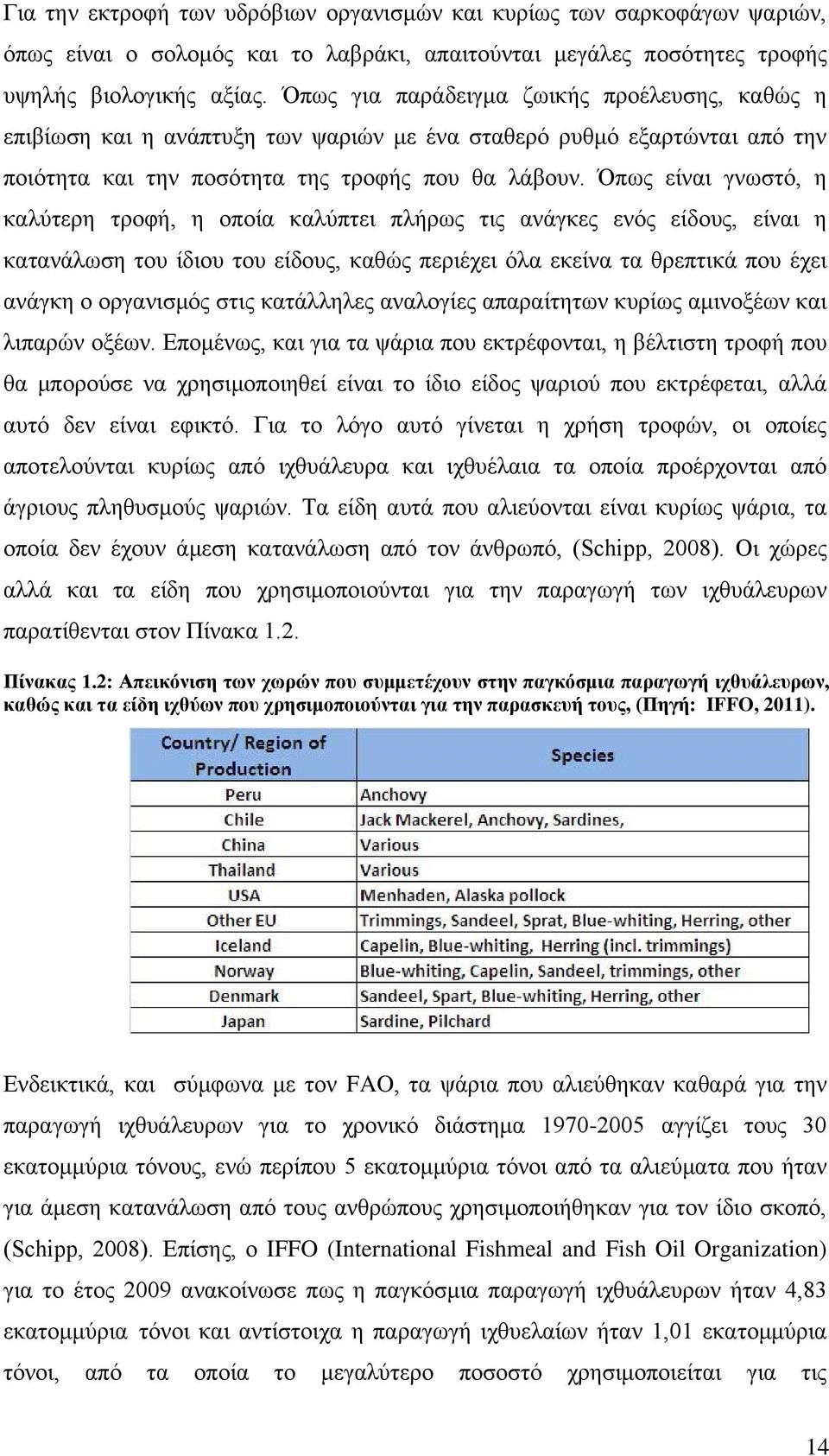 Για την εκτροφή των υδρόβιων οργανισμών και κυρίως των σαρκοφάγων ψαριών, όπως είναι ο σολομός και το λαβράκι, απαιτούνται μεγάλες ποσότητες τροφής υψηλής βιολογικής αξίας. Όπως για παράδειγμα ζωικής προέλευσης, καθώς η επιβίωση και η ανάπτυξη των ψαριών με ένα σταθερό ρυθμό εξαρτώνται από την ποιότητα και την ποσότητα της τροφής που θα λάβουν. Όπως είναι γνωστό, η καλύτερη τροφή, η οποία καλύπτει πλήρως τις ανάγκες ενός είδους, είναι η κατανάλωση του ίδιου του είδους, καθώς περιέχει όλα εκείνα τα θρεπτικά που έχει ανάγκη ο οργανισμός στις κατάλληλες αναλογίες απαραίτητων κυρίως αμινοξέων και λιπαρών οξέων. Επομένως, και για τα ψάρια που εκτρέφονται, η βέλτιστη τροφή που θα μπορούσε να χρησιμοποιηθεί είναι το ίδιο είδος ψαριού που εκτρέφεται, αλλά αυτό δεν είναι εφικτό. Για το λόγο αυτό γίνεται η χρήση τροφών, οι οποίες αποτελούνται κυρίως από ιχθυάλευρα και ιχθυέλαια τα οποία προέρχονται από άγριους πληθυσμούς ψαριών. Τα είδη αυτά που αλιεύονται είναι κυρίως ψάρια, τα οποία δεν έχουν άμεση κατανάλωση από τον άνθρωπό, (Schipp, 2008). Οι χώρες αλλά και τα είδη που χρησιμοποιούνται για την παραγωγή των ιχθυάλευρων παρατίθενται στον Πίνακα 1.2.

Πίνακας 1.2: Απεικόνιση των χωρών που συμμετέχουν στην παγκόσμια παραγωγή ιχθυάλευρων, καθώς και τα είδη ιχθύων που χρησιμοποιούνται για την παρασκευή τους, (Πηγή: IFFO, 2011).

| Country/ Region of Production | Species |
|---|---|
| Peru | Anchovy |
| Chile | Jack Mackerel, Anchovy, Sardines, |
| China | Various |
| Thailand | Various |
| USA | Menhaden, Alaska pollock |
| Other EU | Trimmings, Sandeel, Sprat, Blue-whiting, Herring, other |
| Iceland | Capelin, Blue-whiting, Herring (incl. trimmings) |
| Norway | Blue-whiting, Capelin, Sandeel, trimmings, other |
| Denmark | Sandeel, Spart, Blue-whiting, Herring, other |
| Japan | Sardine, Pilchard |

Ενδεικτικά, και σύμφωνα με τον FAO, τα ψάρια που αλιεύθηκαν καθαρά για την παραγωγή ιχθυάλευρων για το χρονικό διάστημα 1970-2005 αγγίζει τους 30 εκατομμύρια τόνους, ενώ περίπου 5 εκατομμύρια τόνοι από τα αλιεύματα που ήταν για άμεση κατανάλωση από τους ανθρώπους χρησιμοποιήθηκαν για τον ίδιο σκοπό, (Schipp, 2008). Επίσης, ο IFFO (International Fishmeal and Fish Oil Organization) για το έτος 2009 ανακοίνωσε πως η παγκόσμια παραγωγή ιχθυάλευρων ήταν 4,83 εκατομμύρια τόνοι και αντίστοιχα η παραγωγή ιχθυελαίων ήταν 1,01 εκατομμύρια τόνοι, από τα οποία το μεγαλύτερο ποσοστό χρησιμοποιείται για τις

14